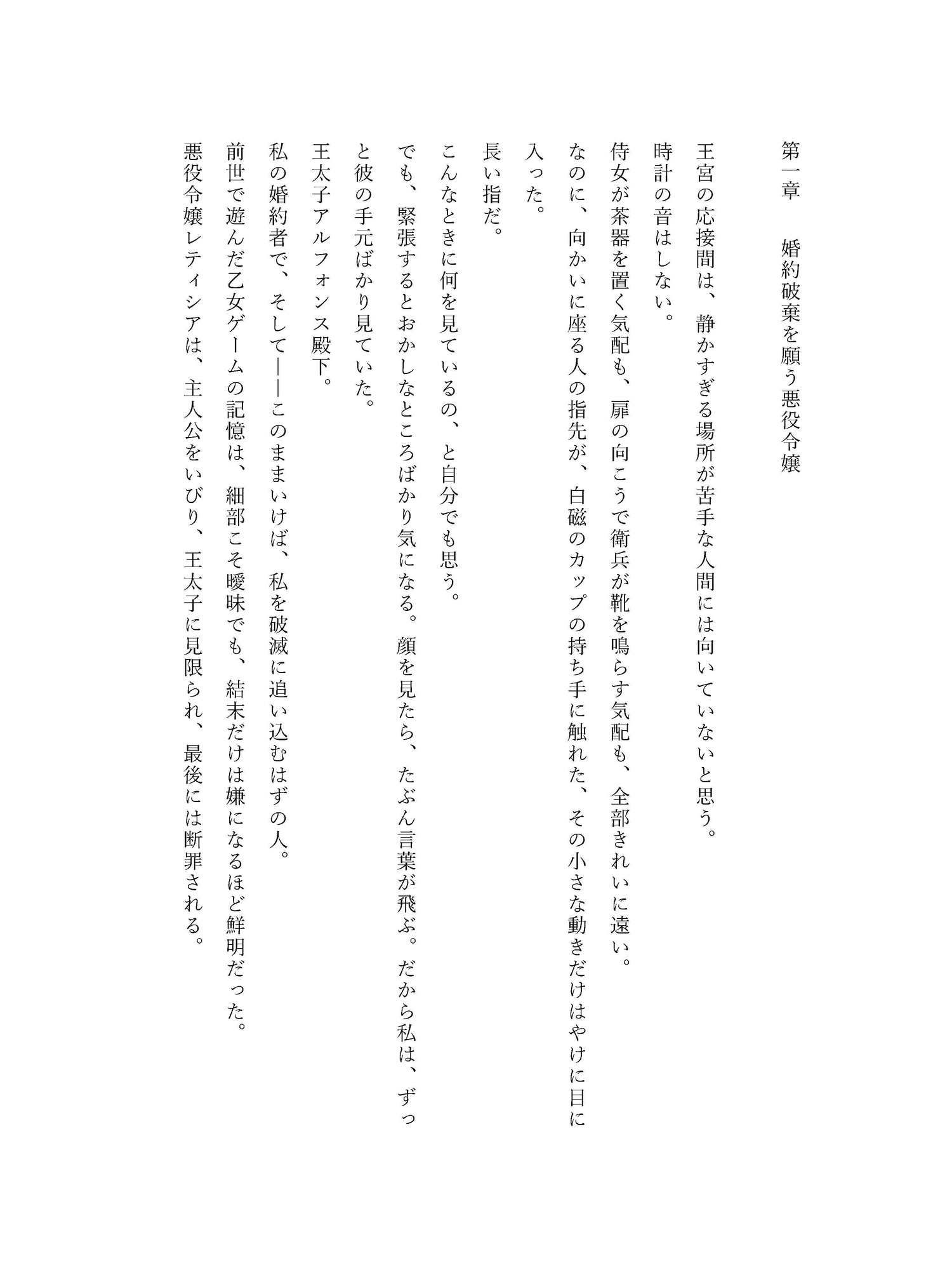 第一章　婚約破棄を願う悪役令嬢

王宮の応接間は、静かすぎる場所が苦手な人間には向いていないと思う。

時計の音はしない。

侍女が茶器を置く気配も、扉の向こうで衛兵が靴を鳴らす気配も、全部きれいに遠い。

なのに、向かいに座る人の指先が、白磁のカップの持ち手に触れた、その小さな動きだけはやけに目に入った。

長い指だ。

こんなときに何を見ているの、と自分でも思う。

でも、緊張するとおかしなところばかり気になる。顔を見たら、たぶん言葉が飛ぶ。だから私は、ずっと彼の手元ばかり見ていた。

王太子アルフォンス殿下。

私の婚約者で、そして――このままいけば、私を破滅に追い込むはずの人。

前世で遊んだ乙女ゲームの記憶は、細部こそ曖昧でも、結末だけは嫌になるほど鮮明だった。

悪役令嬢レティシアは、主人公をいびり、王太子に見限られ、最後には断罪される。